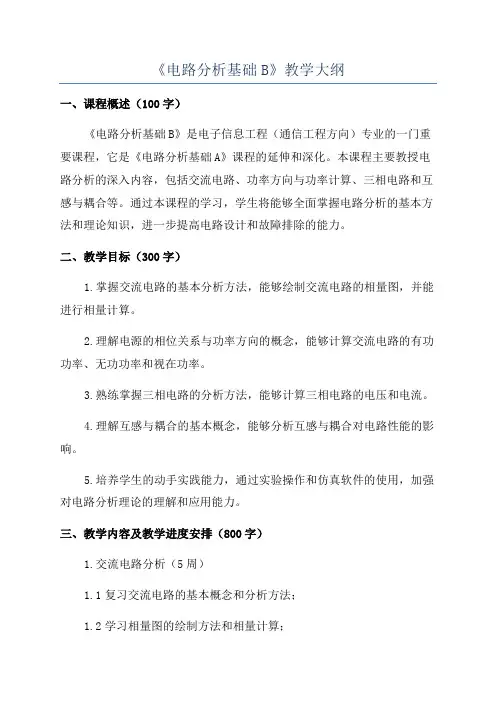 《电路分析基础B》教学大纲

一、课程概述（100字）

《电路分析基础B》是电子信息工程（通信工程方向）专业的一门重要课程，它是《电路分析基础A》课程的延伸和深化。本课程主要教授电路分析的深入内容，包括交流电路、功率方向与功率计算、三相电路和互感与耦合等。通过本课程的学习，学生将能够全面掌握电路分析的基本方法和理论知识，进一步提高电路设计和故障排除的能力。

二、教学目标（300字）

1.掌握交流电路的基本分析方法，能够绘制交流电路的相量图，并能进行相量计算。

2.理解电源的相位关系与功率方向的概念，能够计算交流电路的有功功率、无功功率和视在功率。

3.熟练掌握三相电路的分析方法，能够计算三相电路的电压和电流。

4.理解互感与耦合的基本概念，能够分析互感与耦合对电路性能的影响。

5.培养学生的动手实践能力，通过实验操作和仿真软件的使用，加强对电路分析理论的理解和应用能力。

三、教学内容及教学进度安排（800字）

1.交流电路分析（5周）

1.1复习交流电路的基本概念和分析方法；

1.2学习相量图的绘制方法和相量计算；